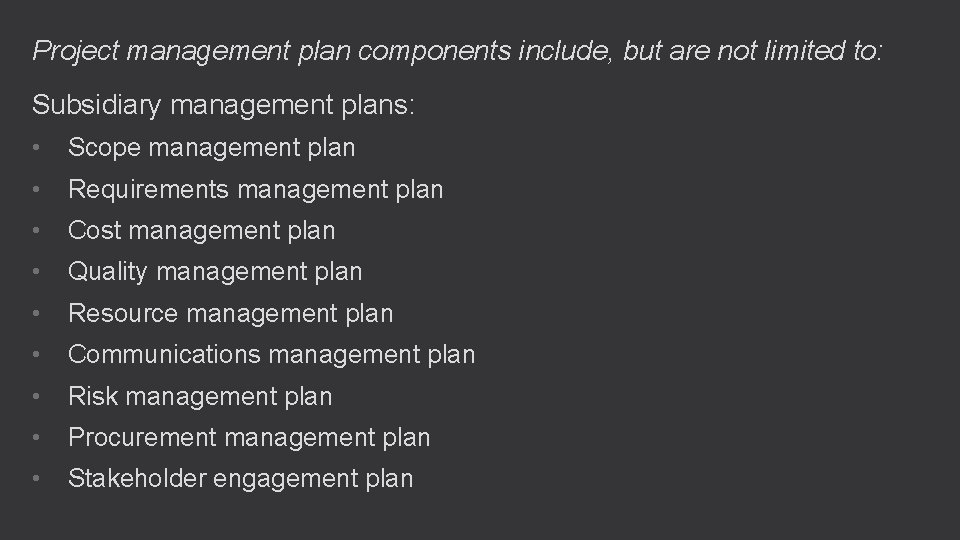 Project management plan components include, but are not limited to:

Subsidiary management plans:

• Scope management plan
• Requirements management plan
• Cost management plan
• Quality management plan
• Resource management plan
• Communications management plan
• Risk management plan
• Procurement management plan
• Stakeholder engagement plan